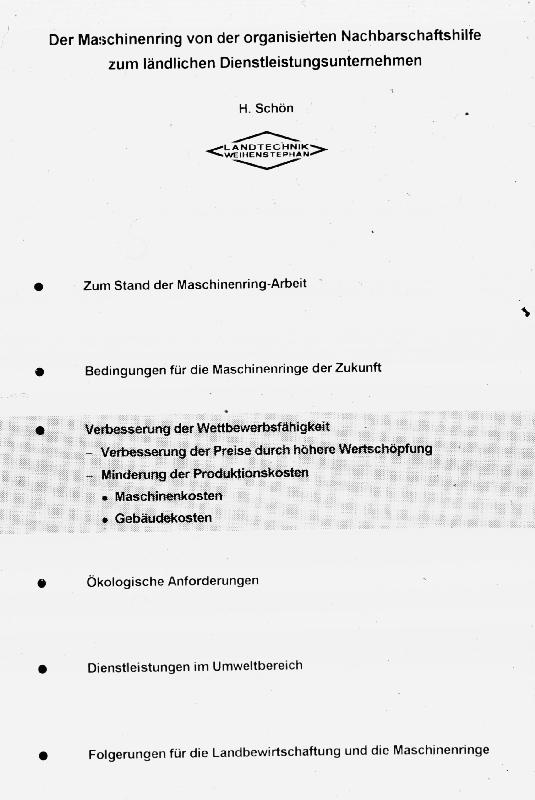 Der Maschinenring von der organisierten Nachbarschaftshilfe zum ländlichen Dienstleistungsunternehmen

H. Schön

LANDTECHNIK
WEIHENSTEPHAN

• Zum Stand der Maschinenring-Arbeit

• Bedingungen für die Maschinenringe der Zukunft

• Verbesserung der Wettbewerbsfähigkeit
- Verbesserung der Preise durch höhere Wertschöpfung
- Minderung der Produktionskosten
• Maschinenkosten
• Gebäudekosten

• Ökologische Anforderungen

• Dienstleistungen im Umweltbereich

• Folgerungen für die Landbewirtschaftung und die Maschinenringe